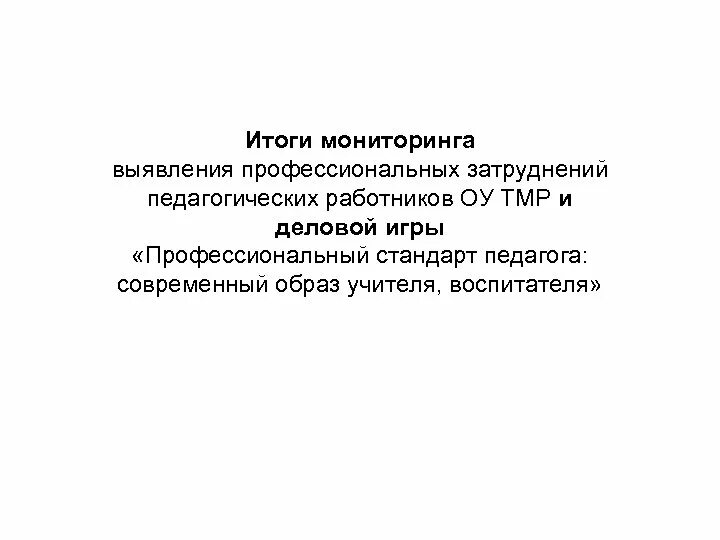 Итоги мониторинга
выявления профессиональных затруднений педагогических работников ОУ ТМР и деловой игры
«Профессиональный стандарт педагога: современный образ учителя, воспитателя»